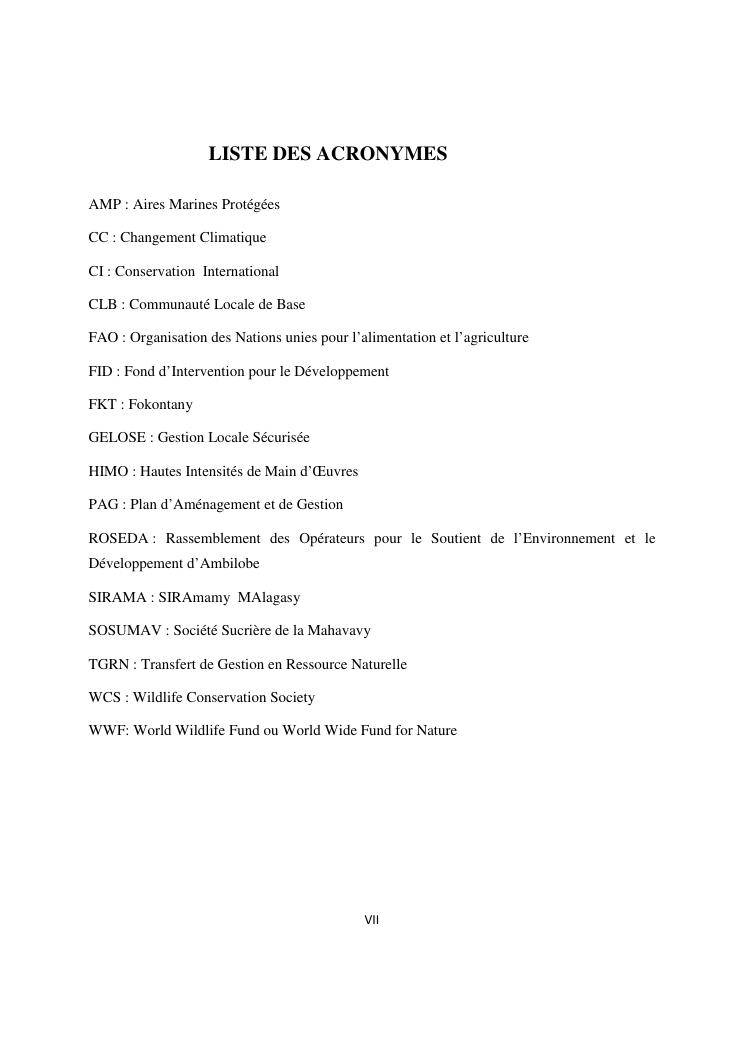 LISTE DES ACRONYMES

AMP : Aires Marines Protégées

CC : Changement Climatique

CI : Conservation International

CLB : Communauté Locale de Base

FAO : Organisation des Nations unies pour l'alimentation et l'agriculture

FID : Fond d'Intervention pour le Développement

FKT : Fokontany

GELOSE : Gestion Locale Sécurisée

HIMO : Hautes Intensités de Main d'Œuvres

PAG : Plan d'Aménagement et de Gestion

ROSEDA : Rassemblement des Opérateurs pour le Soutient de l'Environnement et le Développement d'Ambilobe

SIRAMA : SIRAmamy MAlagasy

SOSUMAV : Société Sucrière de la Mahavavy

TGRN : Transfert de Gestion en Ressource Naturelle

WCS : Wildlife Conservation Society

WWF: World Wildlife Fund ou World Wide Fund for Nature

VII